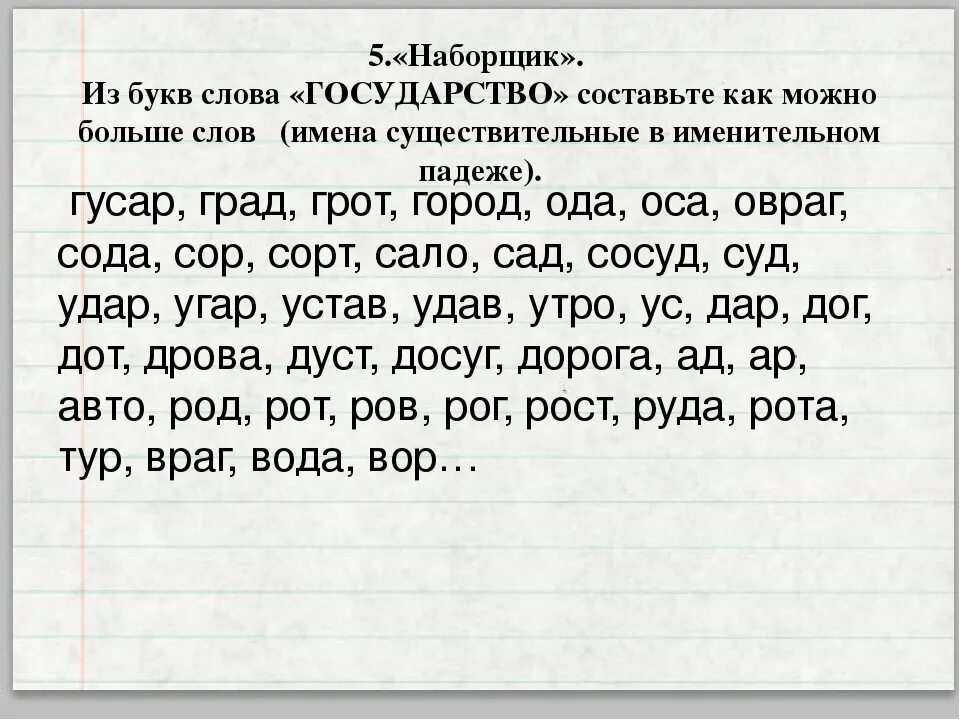 5.«Наборщик».
Из букв слова «ГОСУДАРСТВО» составьте как можно больше слов (имена существительные в именительном падеже).

гусар, град, грот, город, ода, оса, овраг, сода, сор, сорт, сало, сад, сосуд, суд, удар, угар, устав, удав, утро, ус, дар, дог, дот, дрова, дуст, досуг, дорога, ад, ар, авто, род, рот, ров, рог, рост, руда, рота, тур, враг, вода, вор…